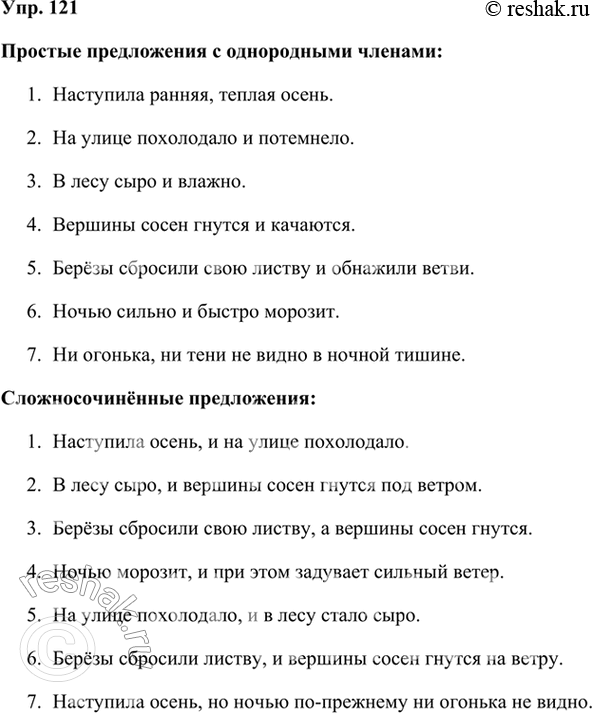 Упр. 121 © reshak.ru

Простые предложения с однородными членами:

1. Наступила ранняя, теплая осень.

2. На улице похолодало и потемнело.

3. В лесу сыро и влажно.

4. Вершины сосен гнутся и качаются.

5. Берёзы сбросили свою листву и обнажили ветви.

6. Ночью сильно и быстро морозит.

7. Ни огонька, ни тени не видно в ночной тишине.

Сложносочинённые предложения:

1. Наступила осень, и на улице похолодало.

2. В лесу сыро, и вершины сосен гнутся под ветром.

3. Берёзы сбросили свою листву, а вершины сосен гнутся.

4. Ночью морозит, и при этом задувает сильный ветер.

5. На улице похолодало, и в лесу стало сыро.

6. Берёзы сбросили листву, и вершины сосен гнутся на ветру.

7. Наступила осень, но ночью по-прежнему ни огонька не видно.

© reshak.ru